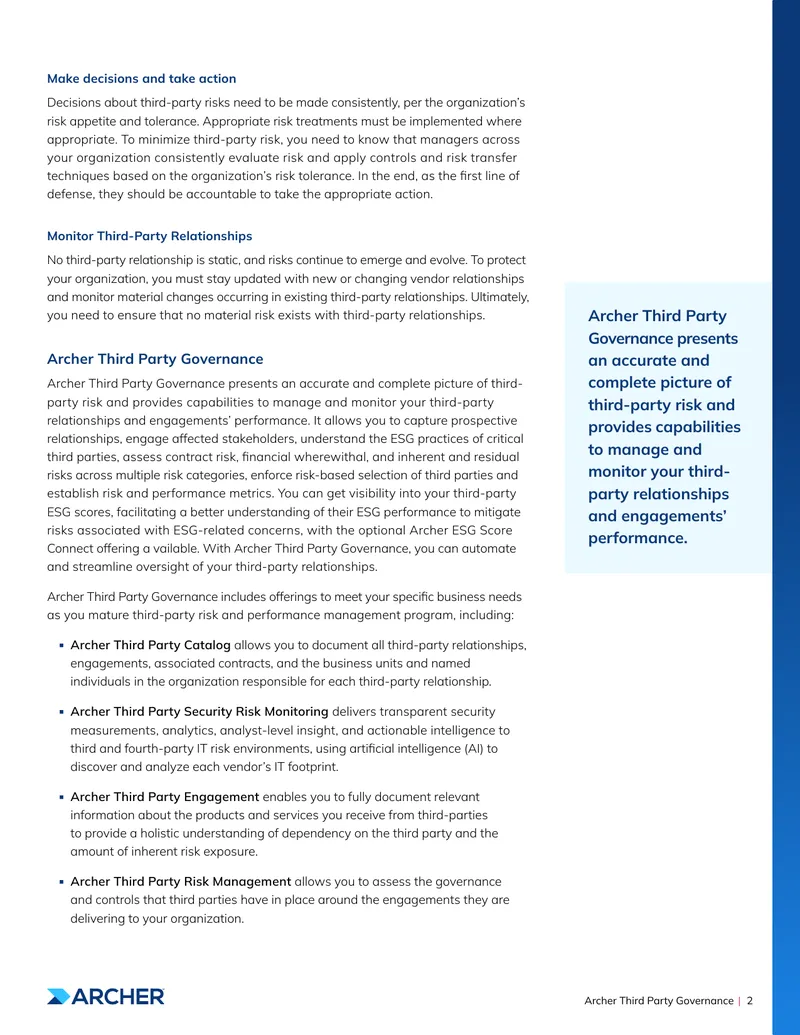 Make decisions and take action

Decisions about third-party risks need to be made consistently, per the organization's risk appetite and tolerance. Appropriate risk treatments must be implemented where appropriate. To minimize third-party risk, you need to know that managers across your organization consistently evaluate risk and apply controls and risk transfer techniques based on the organization's risk tolerance. In the end, as the first line of defense, they should be accountable to take the appropriate action.

Monitor Third-Party Relationships

No third-party relationship is static, and risks continue to emerge and evolve. To protect your organization, you must stay updated with new or changing vendor relationships and monitor material changes occurring in existing third-party relationships. Ultimately, you need to ensure that no material risk exists with third-party relationships.

Archer Third Party Governance

Archer Third Party Governance presents an accurate and complete picture of third-party risk and provides capabilities to manage and monitor your third-party relationships and engagements' performance. It allows you to capture prospective relationships, engage affected stakeholders, understand the ESG practices of critical third parties, assess contract risk, financial wherewithal, and inherent and residual risks across multiple risk categories, enforce risk-based selection of third parties and establish risk and performance metrics. You can get visibility into your third-party ESG scores, facilitating a better understanding of their ESG performance to mitigate risks associated with ESG-related concerns, with the optional Archer ESG Score Connect offering a vailable. With Archer Third Party Governance, you can automate and streamline oversight of your third-party relationships.

Archer Third Party Governance includes offerings to meet your specific business needs as you mature third-party risk and performance management program, including:

• Archer Third Party Catalog allows you to document all third-party relationships, engagements, associated contracts, and the business units and named individuals in the organization responsible for each third-party relationship.

• Archer Third Party Security Risk Monitoring delivers transparent security measurements, analytics, analyst-level insight, and actionable intelligence to third and fourth-party IT risk environments, using artificial intelligence (AI) to discover and analyze each vendor's IT footprint.

• Archer Third Party Engagement enables you to fully document relevant information about the products and services you receive from third-parties to provide a holistic understanding of dependency on the third party and the amount of inherent risk exposure.

• Archer Third Party Risk Management allows you to assess the governance and controls that third parties have in place around the engagements they are delivering to your organization.

Archer Third Party Governance presents an accurate and complete picture of third-party risk and provides capabilities to manage and monitor your third-party relationships and engagements' performance.

ARCHER

Archer Third Party Governance | 2